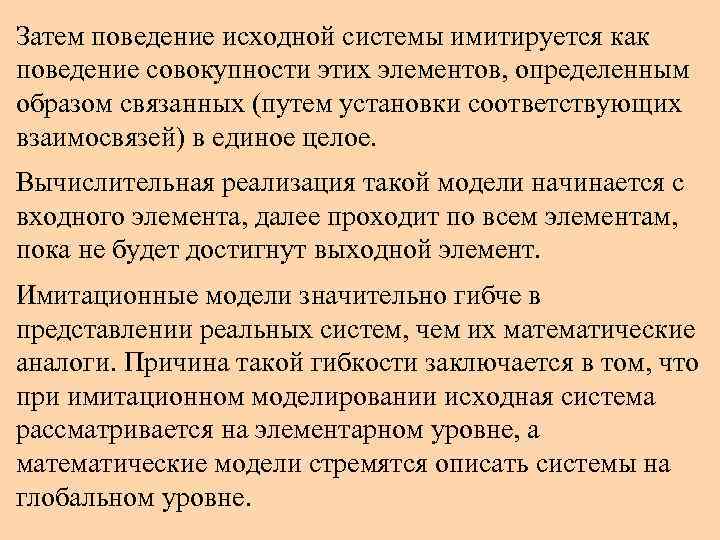 Затем поведение исходной системы имитируется как поведение совокупности этих элементов, определенным образом связанных (путем установки соответствующих взаимосвязей) в единое целое.

Вычислительная реализация такой модели начинается с входного элемента, далее проходит по всем элементам, пока не будет достигнут выходной элемент.

Имитационные модели значительно гибче в представлении реальных систем, чем их математические аналоги. Причина такой гибкости заключается в том, что при имитационном моделировании исходная система рассматривается на элементарном уровне, а математические модели стремятся описать системы на глобальном уровне.